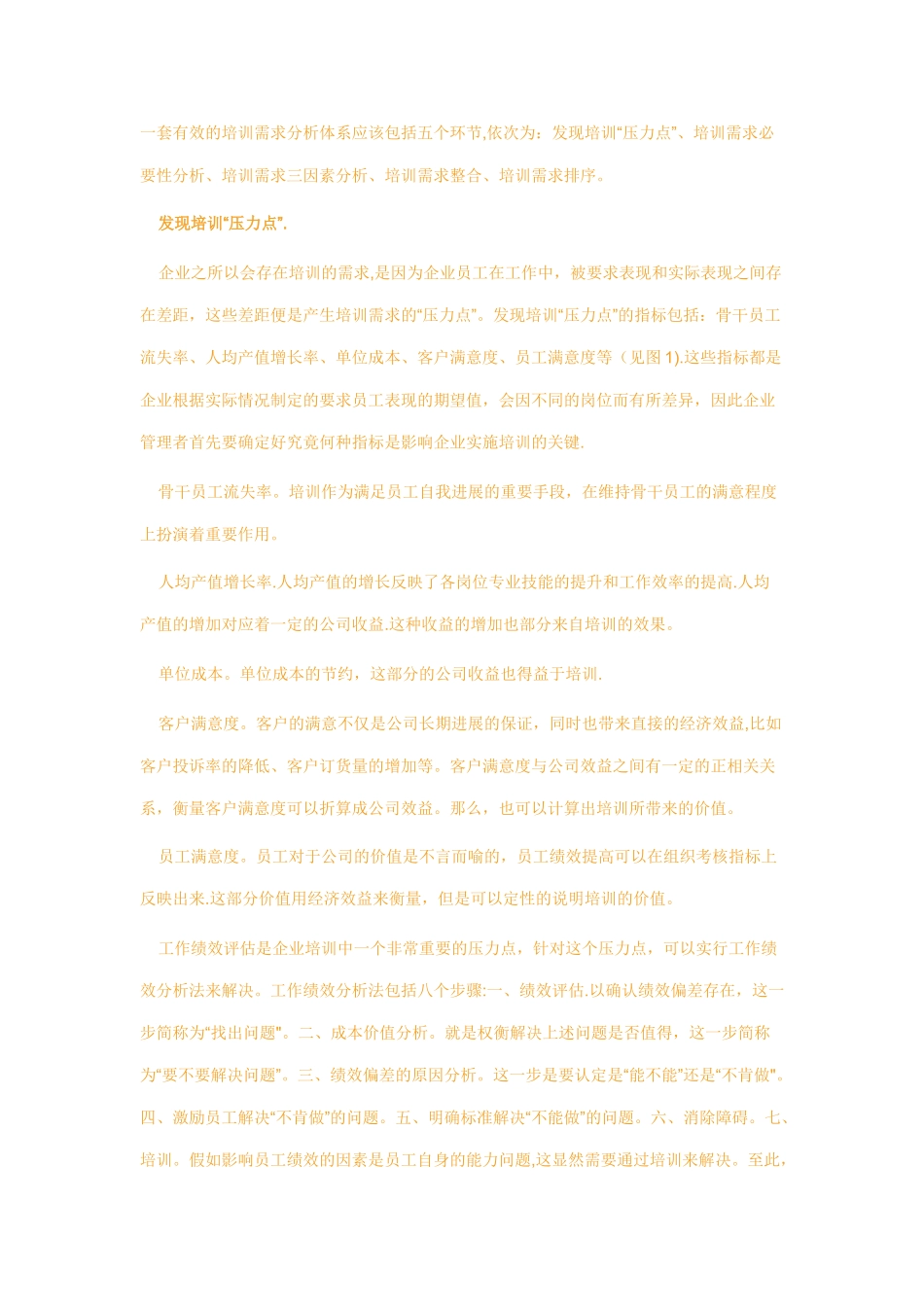 一套有效的培训需求分析体系应该包括五个环节,依次为：发现培训“压力点”、培训需求必要性分析、培训需求三因素分析、培训需求整合、培训需求排序。

发现培训“压力点”.

企业之所以会存在培训的需求,是因为企业员工在工作中，被要求表现和实际表现之间存在差距，这些差距便是产生培训需求的“压力点”。发现培训“压力点”的指标包括：骨干员工流失率、人均产值增长率、单位成本、客户满意度、员工满意度等（见图 1).这些指标都是企业根据实际情况制定的要求员工表现的期望值，会因不同的岗位而有所差异，因此企业管理者首先要确定好究竟何种指标是影响企业实施培训的关键.

骨干员工流失率。培训作为满足员工自我进展的重要手段，在维持骨干员工的满意程度上扮演着重要作用。

人均产值增长率.人均产值的增长反映了各岗位专业技能的提升和工作效率的提高.人均产值的增加对应着一定的公司收益.这种收益的增加也部分来自培训的效果。

单位成本。单位成本的节约，这部分的公司收益也得益于培训.

客户满意度。客户的满意不仅是公司长期进展的保证，同时也带来直接的经济效益,比如客户投诉率的降低、客户订货量的增加等。客户满意度与公司效益之间有一定的正相关关系，衡量客户满意度可以折算成公司效益。那么，也可以计算出培训所带来的价值。

员工满意度。员工对于公司的价值是不言而喻的，员工绩效提高可以在组织考核指标上反映出来.这部分价值用经济效益来衡量，但是可以定性的说明培训的价值。

工作绩效评估是企业培训中一个非常重要的压力点，针对这个压力点，可以实行工作绩效分析法来解决。工作绩效分析法包括八个步骤:一、绩效评估.以确认绩效偏差存在，这一步简称为“找出问题”。二、成本价值分析。就是权衡解决上述问题是否值得，这一步简称为“要不要解决问题”。三、绩效偏差的原因分析。这一步是要认定是“能不能”还是“不肯做”。四、激励员工解决“不肯做”的问题。五、明确标准解决“不能做”的问题。六、消除障碍。七、培训。假如影响员工绩效的因素是员工自身的能力问题,这显然需要通过培训来解决。至此，